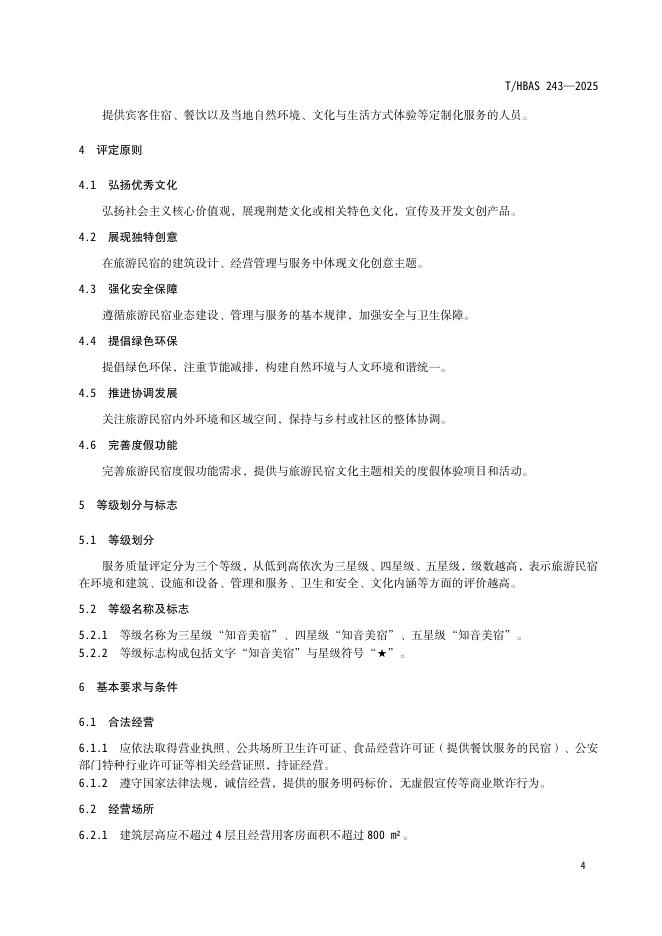 T/HBAS 243—2025

提供宾客住宿、餐饮以及当地自然环境、文化与生活方式体验等定制化服务的人员。

4 评定原则

4.1 弘扬优秀文化

弘扬社会主义核心价值观，展现荆楚文化或相关特色文化，宣传及开发文创产品。

4.2 展现独特创意

在旅游民宿的建筑设计、经营管理与服务中体现文化创意主题。

4.3 强化安全保障

遵循旅游民宿业态建设、管理与服务的基本规律，加强安全与卫生保障。

4.4 提倡绿色环保

提倡绿色环保，注重节能减排，构建自然环境与人文环境和谐统一。

4.5 推进协调发展

关注旅游民宿内外环境和区域空间，保持与乡村或社区的整体协调。

4.6 完善度假功能

完善旅游民宿度假功能需求，提供与旅游民宿文化主题相关的度假体验项目和活动。

5 等级划分与标志

5.1 等级划分

服务质量评定分为三个等级，从低到高依次为三星级、四星级、五星级，级数越高，表示旅游民宿在环境和建筑、设施和设备、管理和服务、卫生和安全、文化内涵等方面的评价越高。

5.2 等级名称及标志

5.2.1 等级名称为三星级“知音美宿”、四星级“知音美宿”、五星级“知音美宿”。
5.2.2 等级标志构成包括文字“知音美宿”与星级符号“★”。

6 基本要求与条件

6.1 合法经营

6.1.1 应依法取得营业执照、公共场所卫生许可证、食品经营许可证（提供餐饮服务的民宿）、公安部门特种行业许可证等相关经营证照，持证经营。
6.1.2 遵守国家法律法规，诚信经营，提供的服务明码标价，无虚假宣传等商业欺诈行为。

6.2 经营场所

6.2.1 建筑层高应不超过 4 层且经营用客房面积不超过 800 $m^2$。

4